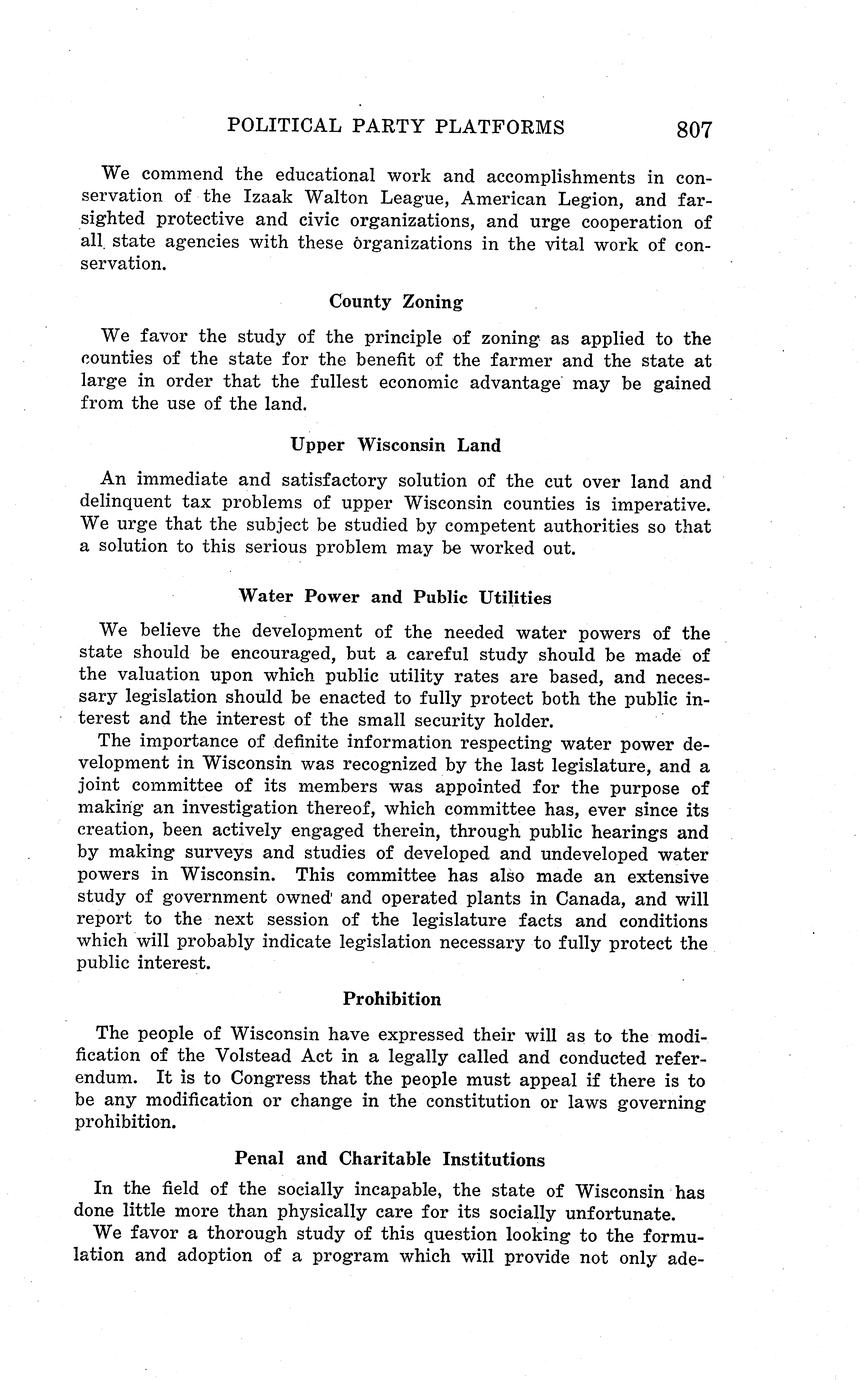 POLITICAL PARTY PLATFORMS 807

We commend the educational work and accomplishments in conservation of the Izaak Walton League, American Legion, and farsighted protective and civic organizations, and urge cooperation of all state agencies with these organizations in the vital work of conservation.

County Zoning

We favor the study of the principle of zoning as applied to the counties of the state for the benefit of the farmer and the state at large in order that the fullest economic advantage may be gained from the use of the land.

Upper Wisconsin Land

An immediate and satisfactory solution of the cut over land and delinquent tax problems of upper Wisconsin counties is imperative. We urge that the subject be studied by competent authorities so that a solution to this serious problem may be worked out.

Water Power and Public Utilities

We believe the development of the needed water powers of the state should be encouraged, but a careful study should be made of the valuation upon which public utility rates are based, and necessary legislation should be enacted to fully protect both the public interest and the interest of the small security holder.

The importance of definite information respecting water power development in Wisconsin was recognized by the last legislature, and a joint committee of its members was appointed for the purpose of making an investigation thereof, which committee has, ever since its creation, been actively engaged therein, through public hearings and by making surveys and studies of developed and undeveloped water powers in Wisconsin. This committee has also made an extensive study of government owned and operated plants in Canada, and will report to the next session of the legislature facts and conditions which will probably indicate legislation necessary to fully protect the public interest.

Prohibition

The people of Wisconsin have expressed their will as to the modification of the Volstead Act in a legally called and conducted referendum. It is to Congress that the people must appeal if there is to be any modification or change in the constitution or laws governing prohibition.

Penal and Charitable Institutions

In the field of the socially incapable, the state of Wisconsin has done little more than physically care for its socially unfortunate.

We favor a thorough study of this question looking to the formulation and adoption of a program which will provide not only ade-